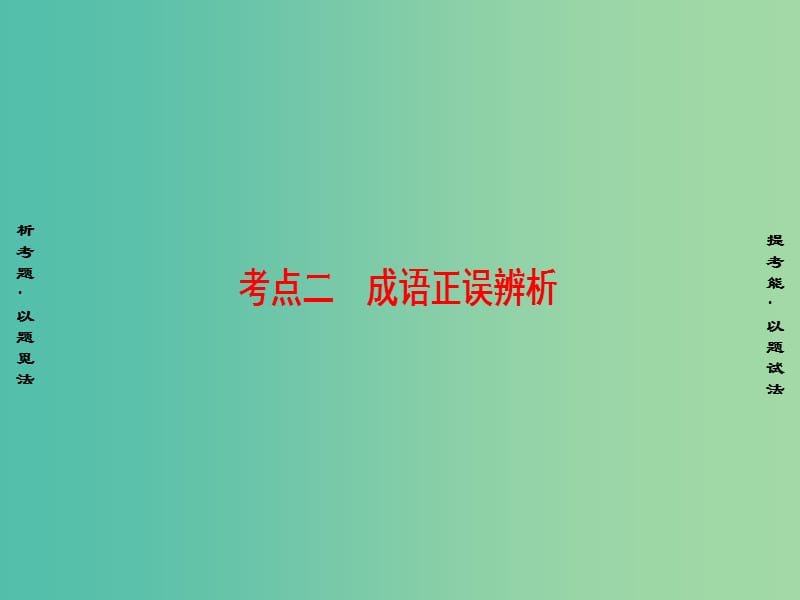 析考题·以题见法

考点二　成语正误辨析

提考能·以题试法